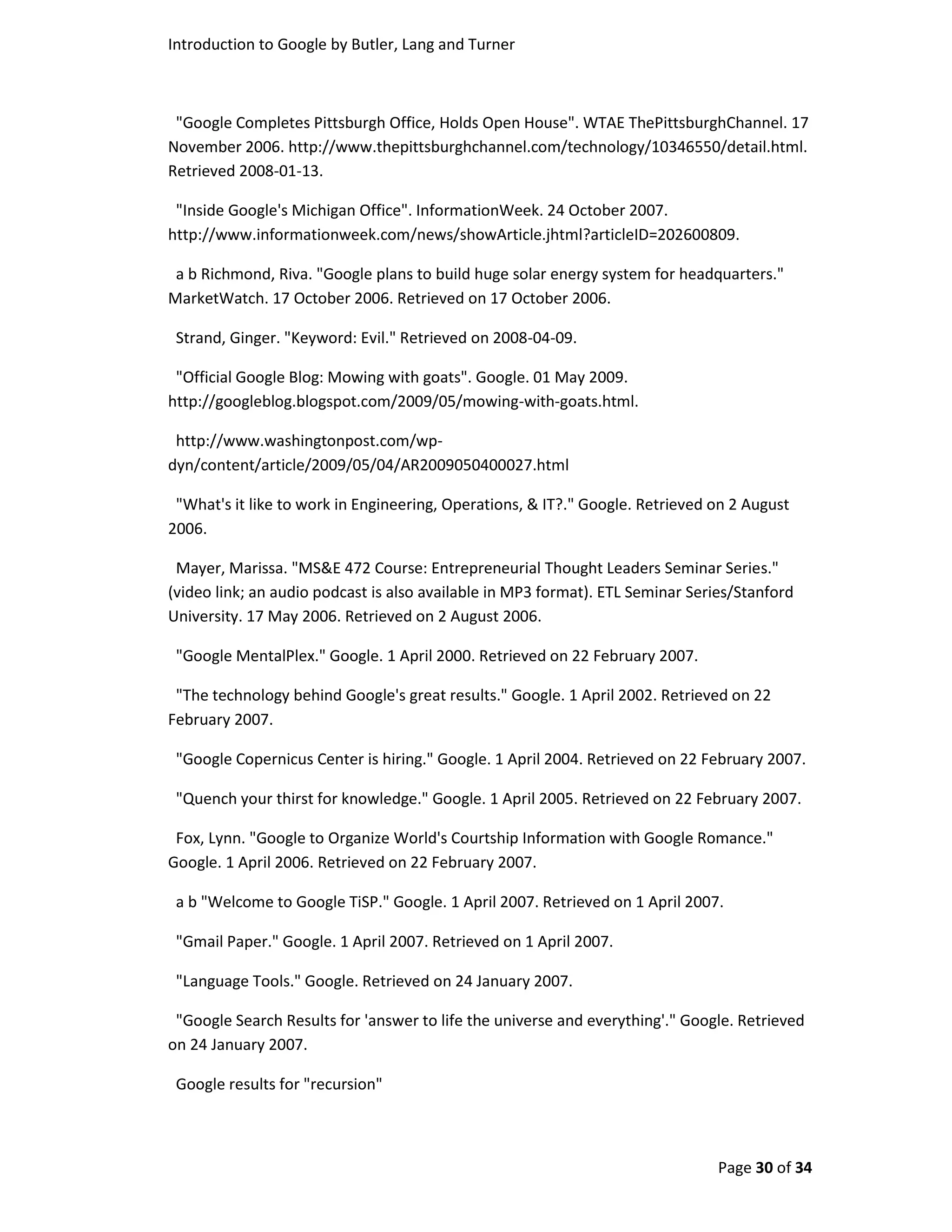 Introduction to Google by Butler, Lang and Turner

"Google Completes Pittsburgh Office, Holds Open House". WTAE ThePittsburghChannel. 17 November 2006. http://www.thepittsburghchannel.com/technology/10346550/detail.html. Retrieved 2008-01-13.

"Inside Google's Michigan Office". InformationWeek. 24 October 2007. http://www.informationweek.com/news/showArticle.jhtml?articleID=202600809.

a b Richmond, Riva. "Google plans to build huge solar energy system for headquarters." MarketWatch. 17 October 2006. Retrieved on 17 October 2006.

Strand, Ginger. "Keyword: Evil." Retrieved on 2008-04-09.

"Official Google Blog: Mowing with goats". Google. 01 May 2009. http://googleblog.blogspot.com/2009/05/mowing-with-goats.html.

http://www.washingtonpost.com/wp-dyn/content/article/2009/05/04/AR2009050400027.html

"What's it like to work in Engineering, Operations, & IT?." Google. Retrieved on 2 August 2006.

Mayer, Marissa. "MS&E 472 Course: Entrepreneurial Thought Leaders Seminar Series." (video link; an audio podcast is also available in MP3 format). ETL Seminar Series/Stanford University. 17 May 2006. Retrieved on 2 August 2006.

"Google MentalPlex." Google. 1 April 2000. Retrieved on 22 February 2007.

"The technology behind Google's great results." Google. 1 April 2002. Retrieved on 22 February 2007.

"Google Copernicus Center is hiring." Google. 1 April 2004. Retrieved on 22 February 2007.

"Quench your thirst for knowledge." Google. 1 April 2005. Retrieved on 22 February 2007.

Fox, Lynn. "Google to Organize World's Courtship Information with Google Romance." Google. 1 April 2006. Retrieved on 22 February 2007.

a b "Welcome to Google TiSP." Google. 1 April 2007. Retrieved on 1 April 2007.

"Gmail Paper." Google. 1 April 2007. Retrieved on 1 April 2007.

"Language Tools." Google. Retrieved on 24 January 2007.

"Google Search Results for 'answer to life the universe and everything'." Google. Retrieved on 24 January 2007.

Google results for "recursion"

Page 30 of 34